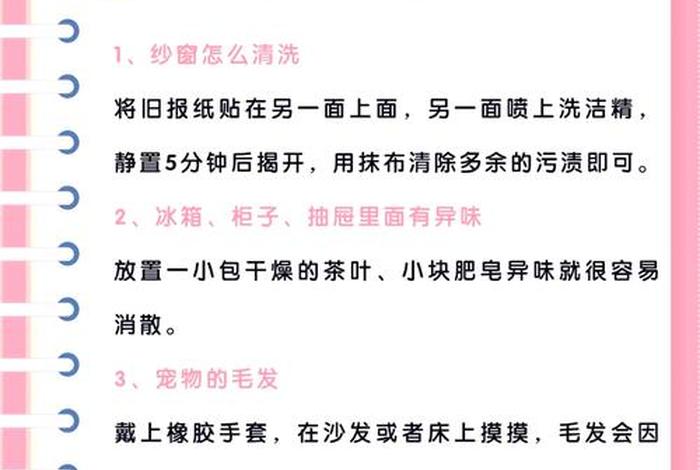 1、纱窗怎么清洗

将旧报纸贴在另一面上面，另一面喷上洗洁精，静置5分钟后揭开，用抹布清除多余的污渍即可。

2、冰箱、柜子、抽屉里面有异味

放置一小包干燥的茶叶、小块肥皂异味就很容易消散。

3、宠物的毛发

戴上橡胶手套，在沙发或者床上摸摸，毛发会因